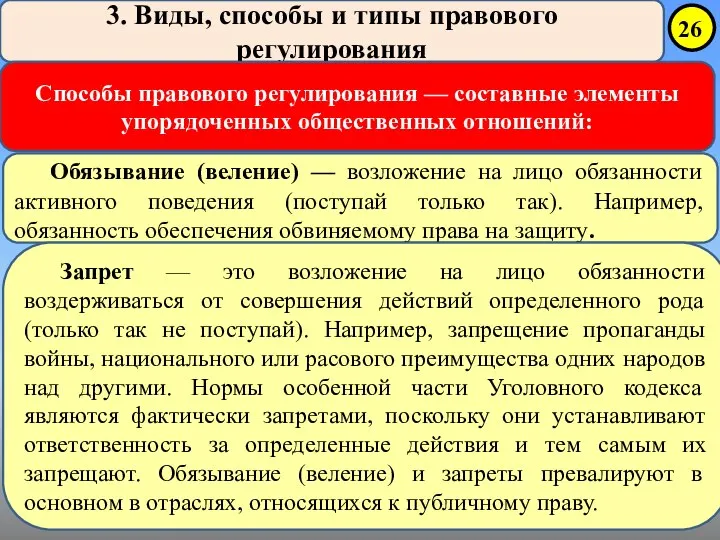 3. Виды, способы и типы правового регулирования

26

Способы правового регулирования — составные элементы упорядоченных общественных отношений:

Обязывание (веление) — возложение на лицо обязанности активного поведения (поступай только так). Например, обязанность обеспечения обвиняемому права на защиту.

Запрет — это возложение на лицо обязанности воздерживаться от совершения действий определенного рода (только так не поступай). Например, запрещение пропаганды войны, национального или расового преимущества одних народов над другими. Нормы особенной части Уголовного кодекса являются фактически запретами, поскольку они устанавливают ответственность за определенные действия и тем самым их запрещают. Обязывание (веление) и запреты превалируют в основном в отраслях, относящихся к публичному праву.